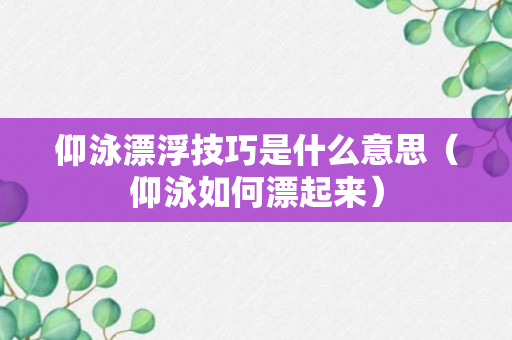 仰泳漂浮技巧是什么意思（仰泳如何漂起来）